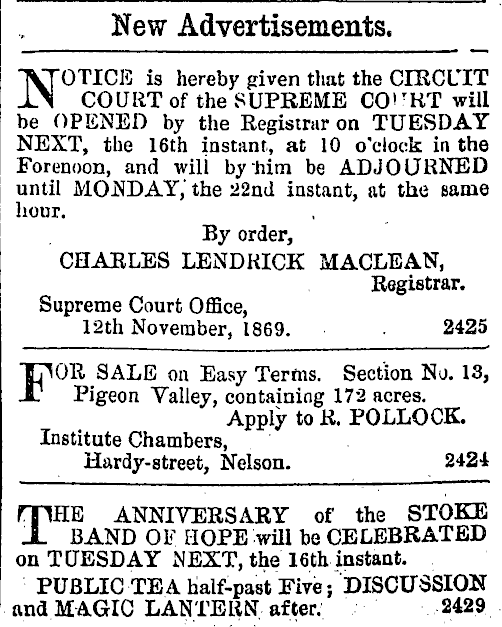 New Advertisements.

NOTICE is hereby given that the CIRCUIT COURT of the SUPREME COURT will be OPENED by the Registrar on TUESDAY NEXT, the 16th instant, at 10 o'clock in the Forenoon, and will by him be ADJOURNED until MONDAY, the 22nd instant, at the same hour.

By order,
CHARLES LENDRICK MACLEAN,
Registrar.
Supreme Court Office,
12th November, 1869. 2425

FOR SALE on Easy Terms. Section No. 13, Pigeon Valley, containing 172 acres.
Apply to R. POLLOCK.
Institute Chambers,
Hardy-street, Nelson. 2424

THE ANNIVERSARY of the STOKE BAND OF HOPE will be CELEBRATED on TUESDAY NEXT, the 16th instant.
PUBLIC TEA half-past Five; DISCUSSION and MAGIC LANTERN after. 2429